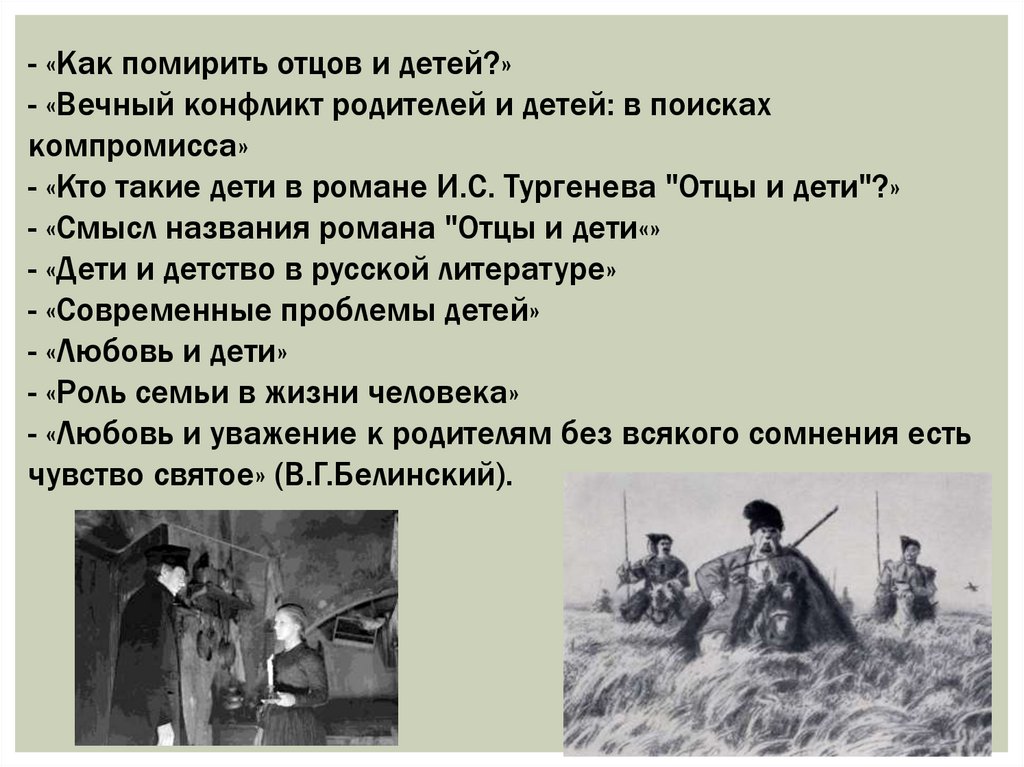 - «Как помирить отцов и детей?»
- «Вечный конфликт родителей и детей: в поисках компромисса»
- «Кто такие дети в романе И.С. Тургенева "Отцы и дети"?»
- «Смысл названия романа "Отцы и дети«»
- «Дети и детство в русской литературе»
- «Современные проблемы детей»
- «Любовь и дети»
- «Роль семьи в жизни человека»
- «Любовь и уважение к родителям без всякого сомнения есть чувство святое» (В.Г.Белинский).